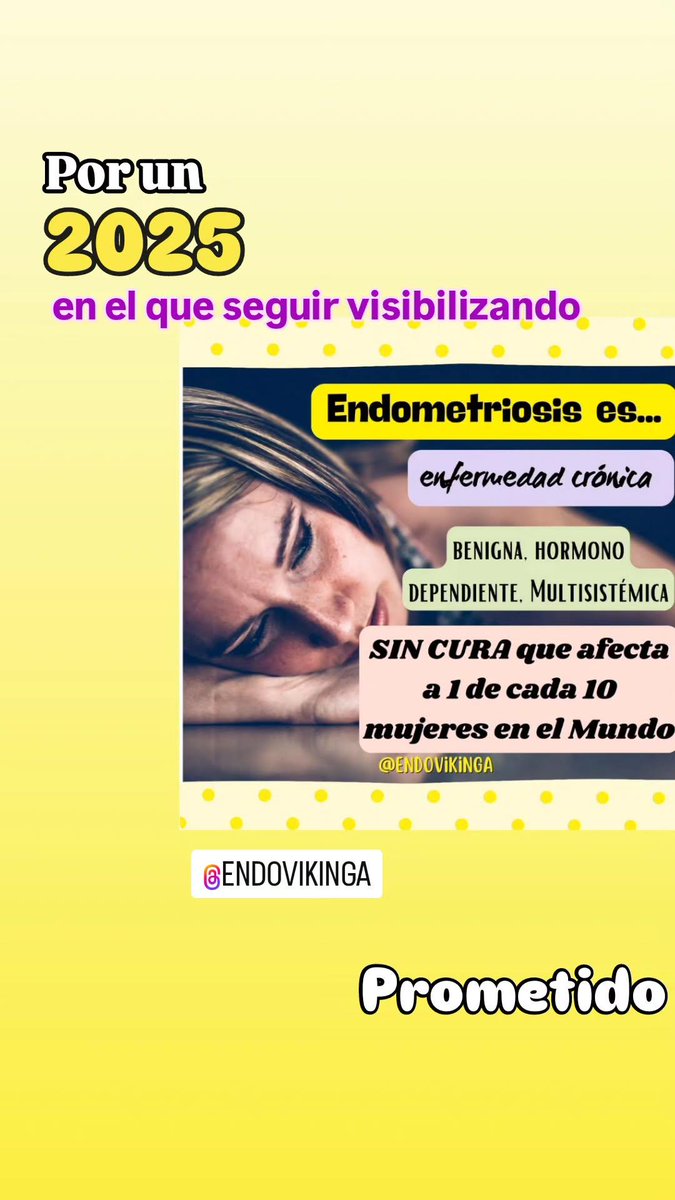 Por un
2025
en el que seguir visibilizando

Endometriosis es...
enfermedad crónica
BENIGNA, HORMONO DEPENDIENTE, MULTISISTÉMICA
SIN CURA que afecta a 1 de cada 10 mujeres en el Mundo
@ENDOVIKINGA

@ENDOVIKINGA

Prometido